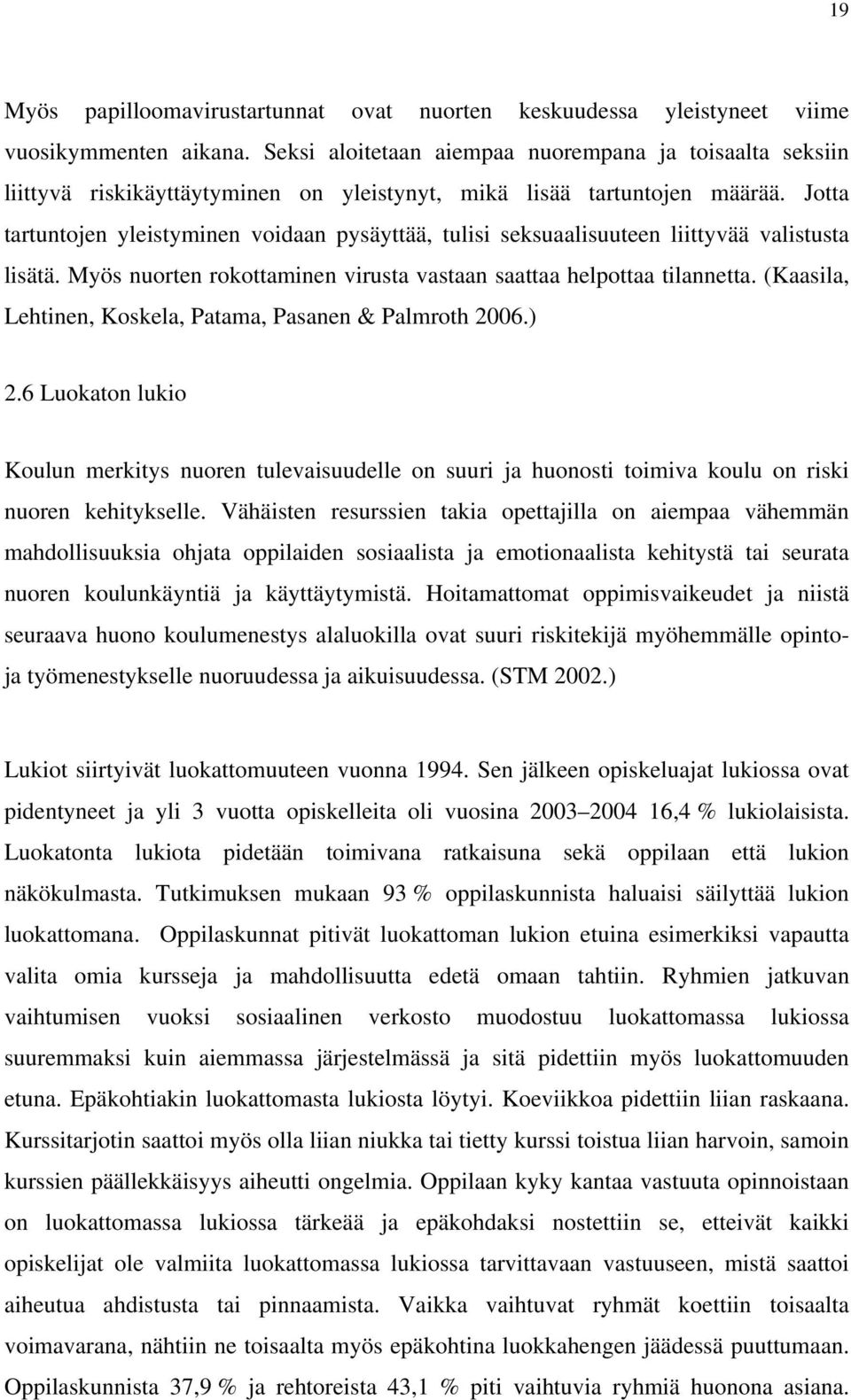 19

Myös papilloomavirustartunnat ovat nuorten keskuudessa yleistyneet viime vuosikymmenten aikana. Seksi aloitetaan aiempaa nuorempana ja toisaalta seksiin liittyvä riskikäyttäytyminen on yleistynyt, mikä lisää tartuntojen määrää. Jotta tartuntojen yleistyminen voidaan pysäyttää, tulisi seksuaalisuuteen liittyvää valistusta lisätä. Myös nuorten rokottaminen virusta vastaan saattaa helpottaa tilannetta. (Kaasila, Lehtinen, Koskela, Patama, Pasanen & Palmroth 2006.)

2.6 Luokaton lukio

Koulun merkitys nuoren tulevaisuudelle on suuri ja huonosti toimiva koulu on riski nuoren kehitykselle. Vähäisten resurssien takia opettajilla on aiempaa vähemmän mahdollisuuksia ohjata oppilaiden sosiaalista ja emotionaalista kehitystä tai seurata nuoren koulunkäyntiä ja käyttäytymistä. Hoitamattomat oppimisvaikeudet ja niistä seuraava huono koulumenestys alaluokilla ovat suuri riskitekijä myöhemmälle opinto- ja työmenestykselle nuoruudessa ja aikuisuudessa. (STM 2002.)

Lukiot siirtyivät luokattomuuteen vuonna 1994. Sen jälkeen opiskeluajat lukiossa ovat pidentyneet ja yli 3 vuotta opiskelleita oli vuosina 2003–2004 16,4 % lukiolaisista. Luokatonta lukiota pidetään toimivana ratkaisuna sekä oppilaan että lukion näkökulmasta. Tutkimuksen mukaan 93 % oppilaskunnista haluaisi säilyttää lukion luokattomana. Oppilaskunnat pitivät luokattoman lukion etuina esimerkiksi vapautta valita omia kursseja ja mahdollisuutta edetä omaan tahtiin. Ryhmien jatkuvan vaihtumisen vuoksi sosiaalinen verkosto muodostuu luokattomassa lukiossa suuremmaksi kuin aiemmassa järjestelmässä ja sitä pidettiin myös luokattomuuden etuna. Epäkohtiakin luokattomasta lukiosta löytyi. Koeviikkoa pidettiin liian raskaana. Kurssitarjotin saattoi myös olla liian niukka tai tietty kurssi toistua liian harvoin, samoin kurssien päällekkäisyys aiheutti ongelmia. Oppilaan kyky kantaa vastuuta opinnoistaan on luokattomassa lukiossa tärkeää ja epäkohdaksi nostettiin se, etteivät kaikki opiskelijat ole valmiita luokattomassa lukiossa tarvittavaan vastuuseen, mistä saattoi aiheutua ahdistusta tai pinnaamista. Vaikka vaihtuvat ryhmät koettiin toisaalta voimavarana, nähtiin ne toisaalta myös epäkohtina luokkahengen jäädessä puuttumaan. Oppilaskunnista 37,9 % ja rehtoreista 43,1 % piti vaihtuvia ryhmiä huonona asiana.